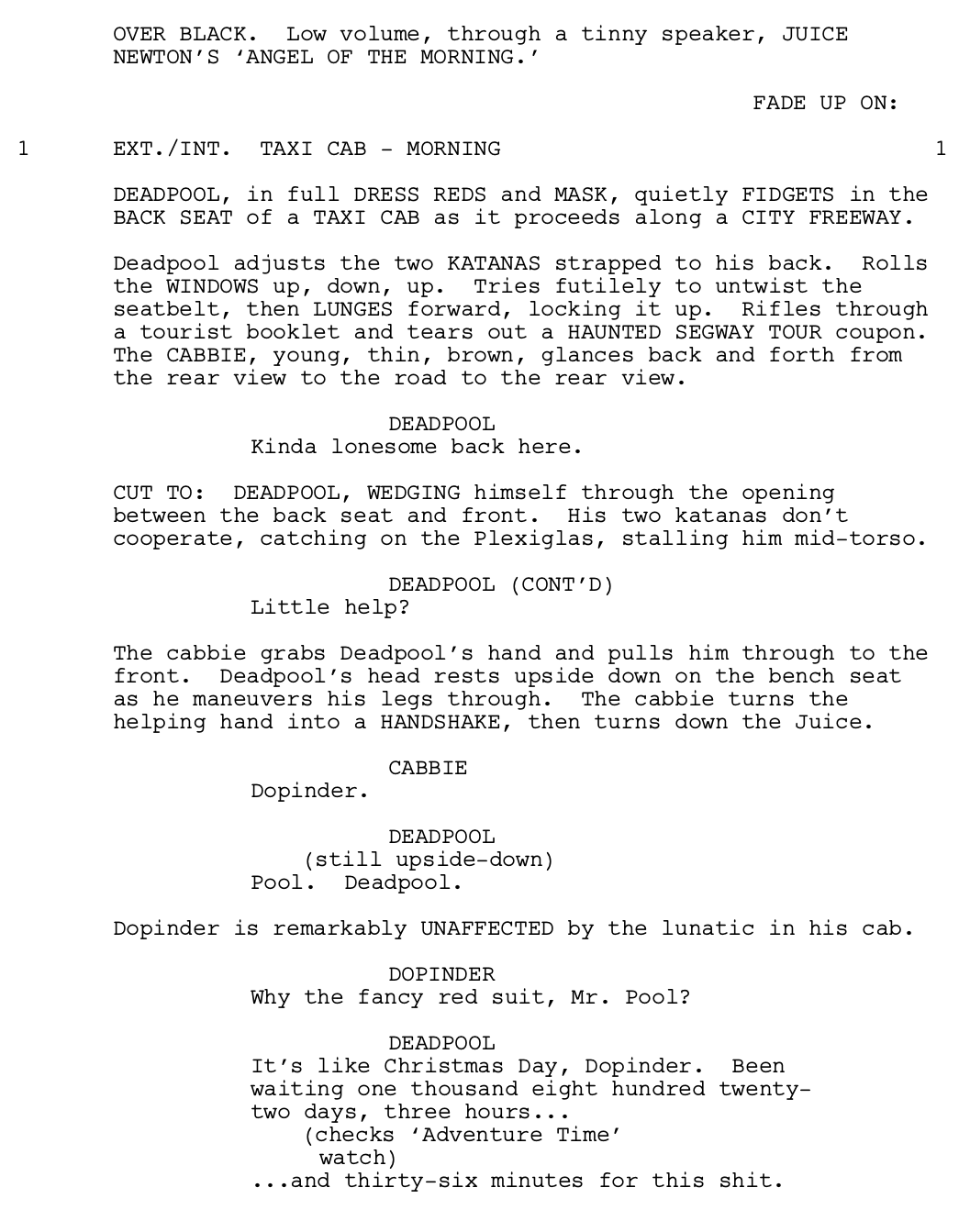 OVER BLACK. Low volume, through a tinny speaker, JUICE NEWTON'S 'ANGEL OF THE MORNING.'

FADE UP ON:

1 EXT./INT. TAXI CAB - MORNING 1

DEADPOOL, in full DRESS REDS and MASK, quietly FIDGETS in the BACK SEAT of a TAXI CAB as it proceeds along a CITY FREEWAY.

Deadpool adjusts the two KATANAS strapped to his back. Rolls the WINDOWS up, down, up. Tries futilely to untwist the seatbelt, then LUNGES forward, locking it up. Rifles through a tourist booklet and tears out a HAUNTED SEGWAY TOUR coupon. The CABBIE, young, thin, brown, glances back and forth from the rear view to the road to the rear view.

DEADPOOL
Kinda lonesome back here.

CUT TO: DEADPOOL, WEDGING himself through the opening between the back seat and front. His two katanas don't cooperate, catching on the Plexiglas, stalling him mid-torso.

DEADPOOL (CONT'D)
Little help?

The cabbie grabs Deadpool's hand and pulls him through to the front. Deadpool's head rests upside down on the bench seat as he maneuvers his legs through. The cabbie turns the helping hand into a HANDSHAKE, then turns down the Juice.

CABBIE
Dopinder.

DEADPOOL
(still upside-down)
Pool. Deadpool.

Dopinder is remarkably UNAFFECTED by the lunatic in his cab.

DOPINDER
Why the fancy red suit, Mr. Pool?

DEADPOOL
It's like Christmas Day, Dopinder. Been waiting one thousand eight hundred twenty-two days, three hours...
(checks 'Adventure Time' watch)
...and thirty-six minutes for this shit.